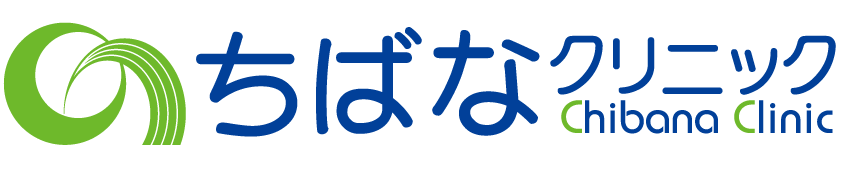 ちばなクリニック
Chibana Clinic